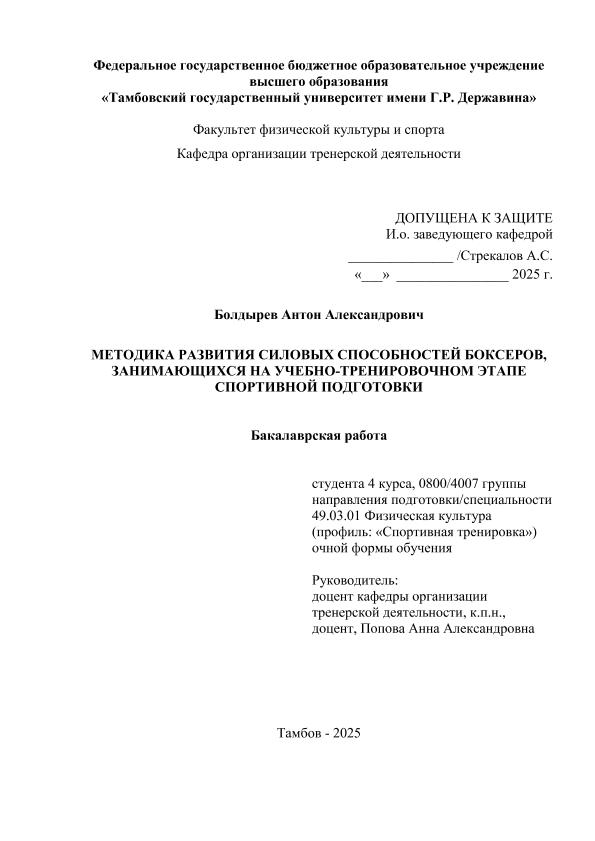 Федеральное государственное бюджетное образовательное учреждение высшего образования
«Тамбовский государственный университет имени Г.Р. Державина»

Факультет физической культуры и спорта

Кафедра организации тренерской деятельности

ДОПУЩЕНА К ЗАЩИТЕ
И.о. заведующего кафедрой
_______________ /Стрекалов А.С.
«___» ________________ 2025 г.

Болдырев Антон Александрович

МЕТОДИКА РАЗВИТИЯ СИЛОВЫХ СПОСОБНОСТЕЙ БОКСЕРОВ, ЗАНИМАЮЩИХСЯ НА УЧЕБНО-ТРЕНИРОВОЧНОМ ЭТАПЕ СПОРТИВНОЙ ПОДГОТОВКИ

Бакалаврская работа

студента 4 курса, 0800/4007 группы
направления подготовки/специальности
49.03.01 Физическая культура
(профиль: «Спортивная тренировка»)
очной формы обучения

Руководитель:
доцент кафедры организации тренерской деятельности, к.п.н.,
доцент, Попова Анна Александровна

Тамбов - 2025